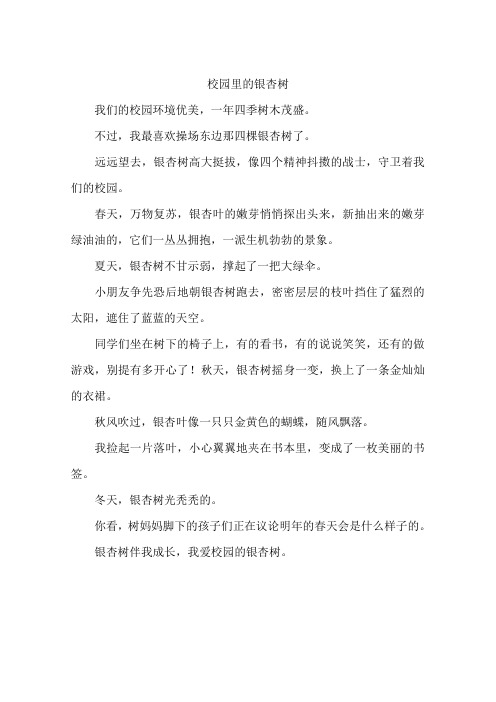 校园里的银杏树

我们的校园环境优美，一年四季树木茂盛。

不过，我最喜欢操场东边那四棵银杏树了。

远远望去，银杏树高大挺拔，像四个精神抖擞的战士，守卫着我们的校园。

春天，万物复苏，银杏叶的嫩芽悄悄探出头来，新抽出来的嫩芽绿油油的，它们一丛丛拥抱，一派生机勃勃的景象。

夏天，银杏树不甘示弱，撑起了一把大绿伞。

小朋友争先恐后地朝银杏树跑去，密密层层的枝叶挡住了猛烈的太阳，遮住了蓝蓝的天空。

同学们坐在树下的椅子上，有的看书，有的说说笑笑，还有的做游戏，别提有多开心了！秋天，银杏树摇身一变，换上了一条金灿灿的衣裙。

秋风吹过，银杏叶像一只只金黄色的蝴蝶，随风飘落。

我捡起一片落叶，小心翼翼地夹在书本里，变成了一枚美丽的书签。

冬天，银杏树光秃秃的。

你看，树妈妈脚下的孩子们正在议论明年的春天会是什么样子的。

银杏树伴我成长，我爱校园的银杏树。